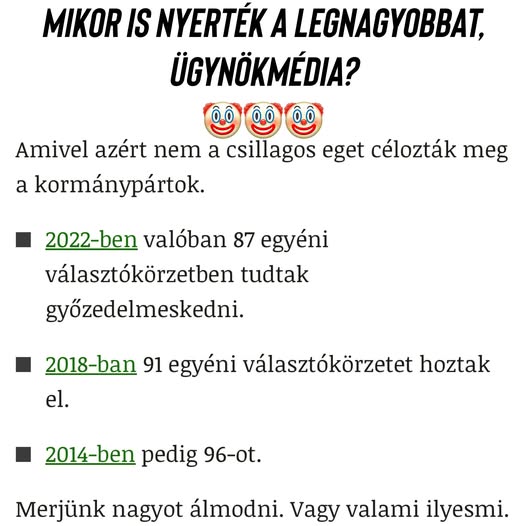 MIKOR IS NYERTÉK A LEGNAGYOBBAT, ÜGYNÖKMÉDIA?
🤡🤡🤡

Amivel azért nem a csillagos eget célozták meg a kormánypártok.

■ 2022-ben valóban 87 egyéni választókörzetben tudtak győzedelmeskedni.

■ 2018-ban 91 egyéni választókörzetet hoztak el.

■ 2014-ben pedig 96-ot.

Merjünk nagyot álmodni. Vagy valami ilyesmi.